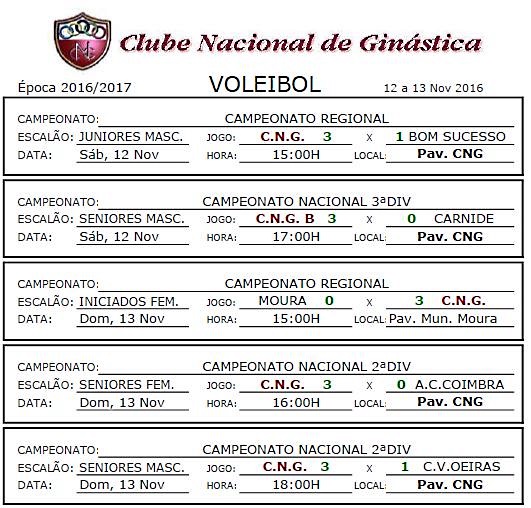 Clube Nacional de Ginástica

Época 2016/2017 VOLEIBOL 12 a 13 Nov 2016

CAMPEONATO: CAMPEONATO REGIONAL
ESCALÃO: JUNIORES MASC. JOGO: C.N.G. 3 X 1 BOM SUCESSO
DATA: Sáb, 12 Nov HORA: 15:00H LOCAL: Pav. CNG

CAMPEONATO: CAMPEONATO NACIONAL 3ªDIV
ESCALÃO: SENIORES MASC. JOGO: C.N.G. B 3 X 0 CARNIDE
DATA: Sáb, 12 Nov HORA: 17:00H LOCAL: Pav. CNG

CAMPEONATO: CAMPEONATO REGIONAL
ESCALÃO: INICIADOS FEM. JOGO: MOURA 0 X 3 C.N.G.
DATA: Dom, 13 Nov HORA: 15:00H LOCAL: Pav. Mun. Moura

CAMPEONATO: CAMPEONATO NACIONAL 2ªDIV
ESCALÃO: SENIORES FEM. JOGO: C.N.G. 3 X 0 A.C.COIMBRA
DATA: Dom, 13 Nov HORA: 16:00H LOCAL: Pav. CNG

CAMPEONATO: CAMPEONATO NACIONAL 2ªDIV
ESCALÃO: SENIORES MASC. JOGO: C.N.G. 3 X 1 C.V.OEIRAS
DATA: Dom, 13 Nov HORA: 18:00H LOCAL: Pav. CNG